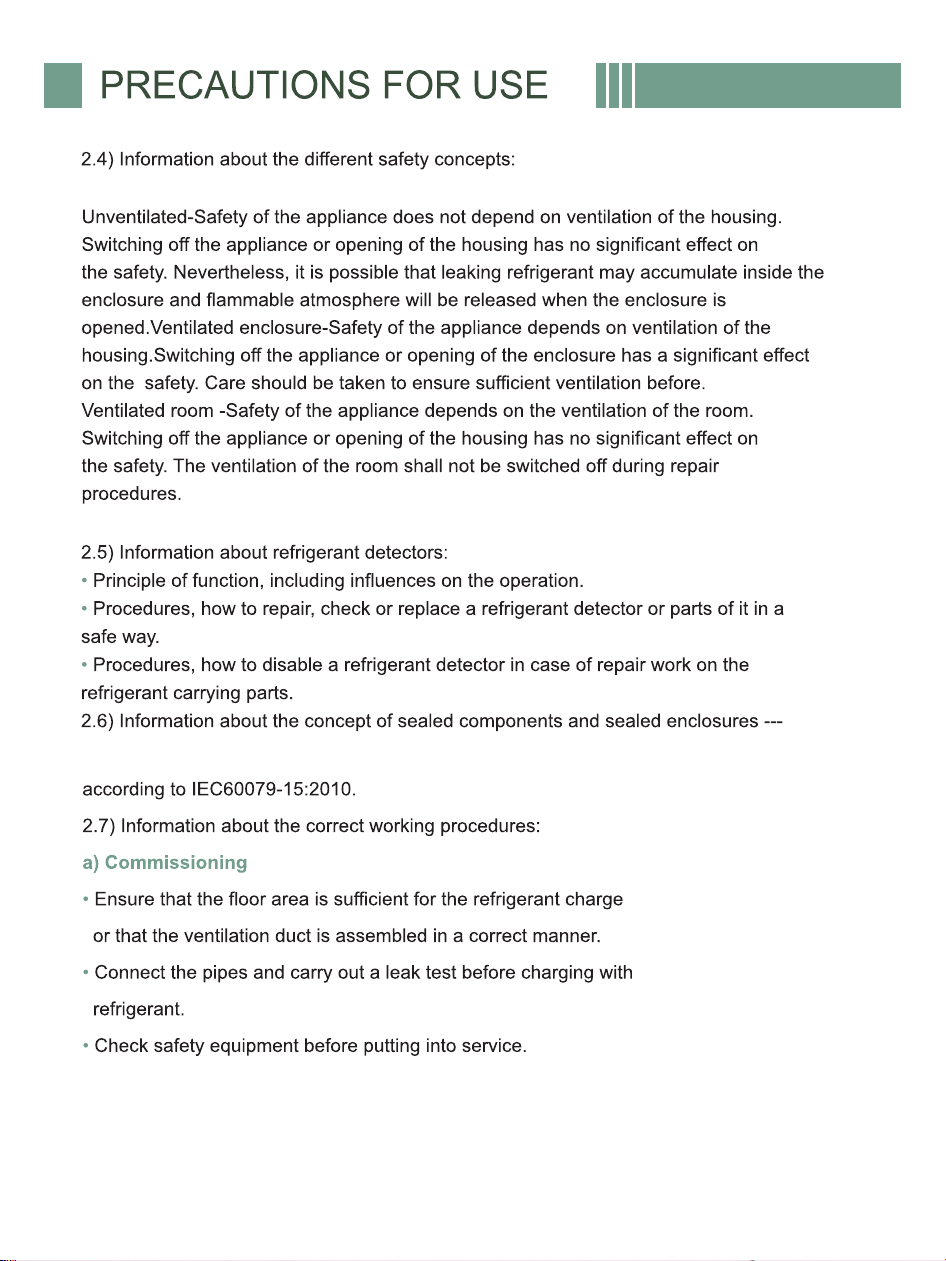 PRECAUTIONS FOR USE

2.4) Information about the different safety concepts:

Unventilated-Safety of the appliance does not depend on ventilation of the housing. Switching off the appliance or opening of the housing has no significant effect on the safety. Nevertheless, it is possible that leaking refrigerant may accumulate inside the enclosure and flammable atmosphere will be released when the enclosure is opened.Ventilated enclosure-Safety of the appliance depends on ventilation of the housing.Switching off the appliance or opening of the enclosure has a significant effect on the safety. Care should be taken to ensure sufficient ventilation before. Ventilated room -Safety of the appliance depends on the ventilation of the room. Switching off the appliance or opening of the housing has no significant effect on the safety. The ventilation of the room shall not be switched off during repair procedures.

2.5) Information about refrigerant detectors:
• Principle of function, including influences on the operation.
• Procedures, how to repair, check or replace a refrigerant detector or parts of it in a safe way.
• Procedures, how to disable a refrigerant detector in case of repair work on the refrigerant carrying parts.
2.6) Information about the concept of sealed components and sealed enclosures ---

according to IEC60079-15:2010.
2.7) Information about the correct working procedures:
a) Commissioning
• Ensure that the floor area is sufficient for the refrigerant charge or that the ventilation duct is assembled in a correct manner.
• Connect the pipes and carry out a leak test before charging with refrigerant.
• Check safety equipment before putting into service.